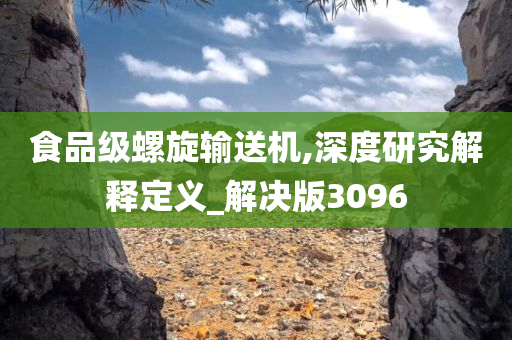 食品级螺旋输送机,深度研究解释定义_解决版3096